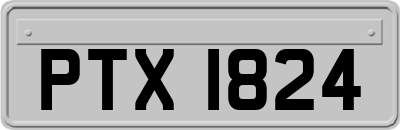 PTX 1824